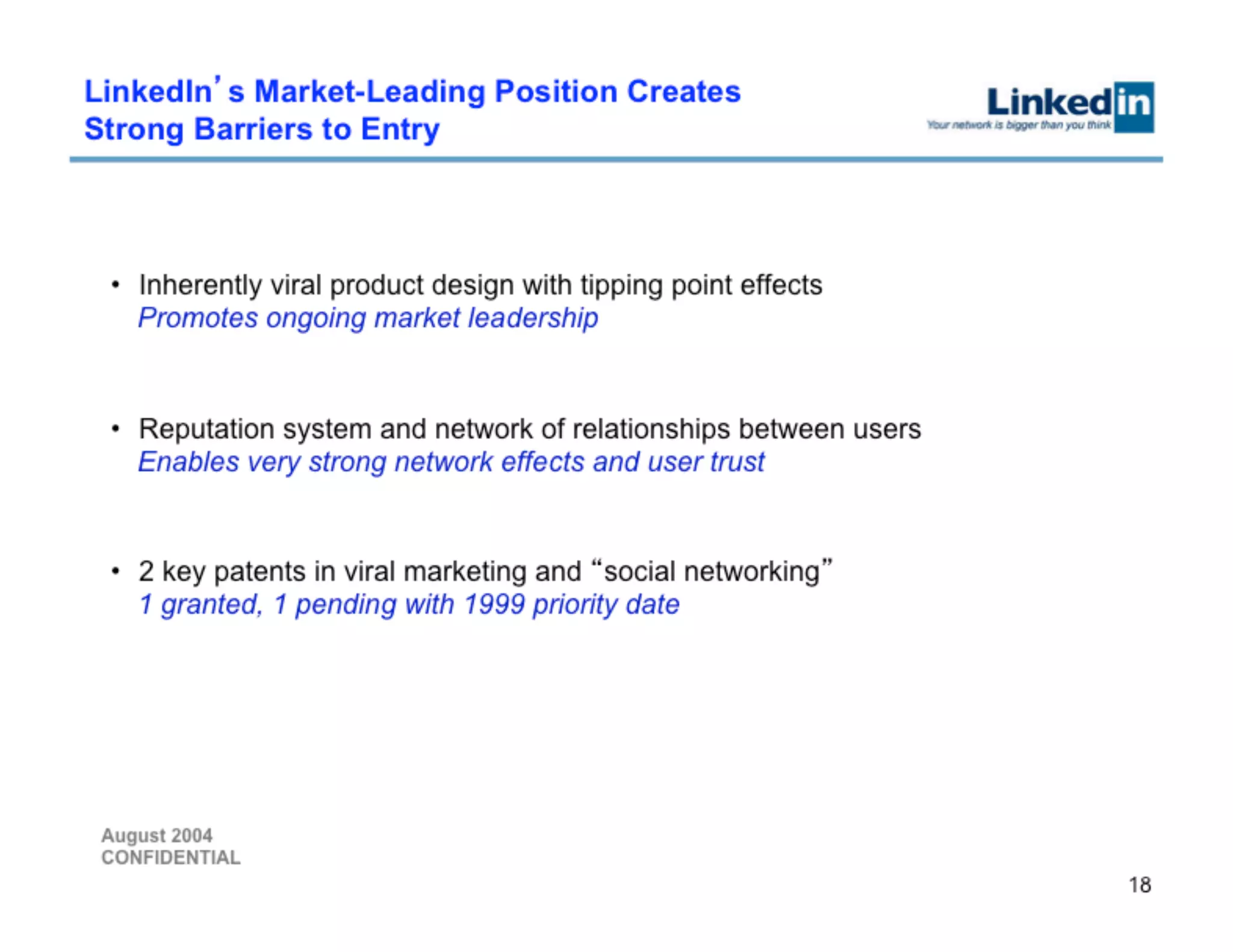 LinkedIn's Market-Leading Position Creates Strong Barriers to Entry

Linkedin
Your network is bigger than you think

• Inherently viral product design with tipping point effects
Promotes ongoing market leadership

• Reputation system and network of relationships between users
Enables very strong network effects and user trust

• 2 key patents in viral marketing and "social networking"
1 granted, 1 pending with 1999 priority date

August 2004
CONFIDENTIAL

18